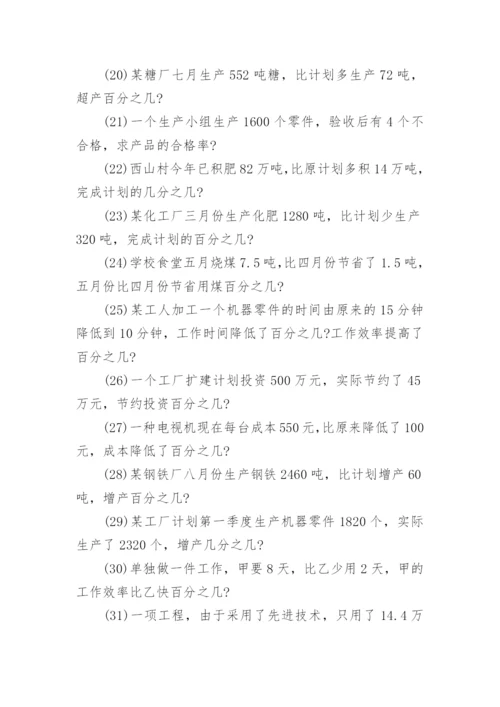 (20)某糖厂七月生产552吨糖，比计划多生产72吨，超产百分之几?

(21)一个生产小组生产1600个零件，验收后有4个不合格，求产品的合格率?

(22)西山村今年已积肥82万吨,比原计划多积14万吨，完成计划的几分之几?

(23)某化工厂三月份生产化肥1280吨，比计划少生产320吨，完成计划的百分之几?

(24)学校食堂五月烧煤7.5吨,比四月份节省了1.5吨，五月份比四月份节省用煤百分之几?

(25)某工人加工一个机器零件的时间由原来的15分钟降低到10分钟，工作时间降低了百分之几?工作效率提高了百分之几?

(26)一个工厂扩建计划投资500万元，实际节约了45万元，节约投资百分之几?

(27)一种电视机现在每台成本550元,比原来降低了100元，成本降低了百分之几?

(28)某钢铁厂八月份生产钢铁2460吨，比计划增产60吨，增产百分之几?

(29)某工厂计划第一季度生产机器零件1820个，实际生产了2320个，增产几分之几?

(30)单独做一件工作，甲要8天，比乙少用2天，甲的工作效率比乙快百分之几?

(31)一项工程，由于采用了先进技术，只用了14.4万